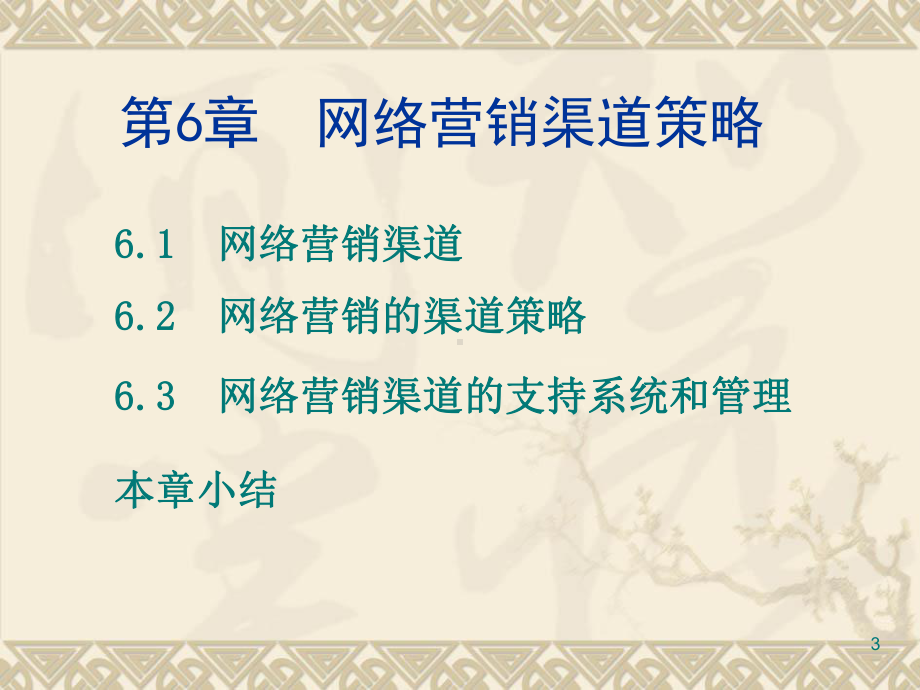 第6章　网络营销渠道策略

6.1　网络营销渠道

6.2　网络营销的渠道策略

6.3　网络营销渠道的支持系统和管理

本章小结

3